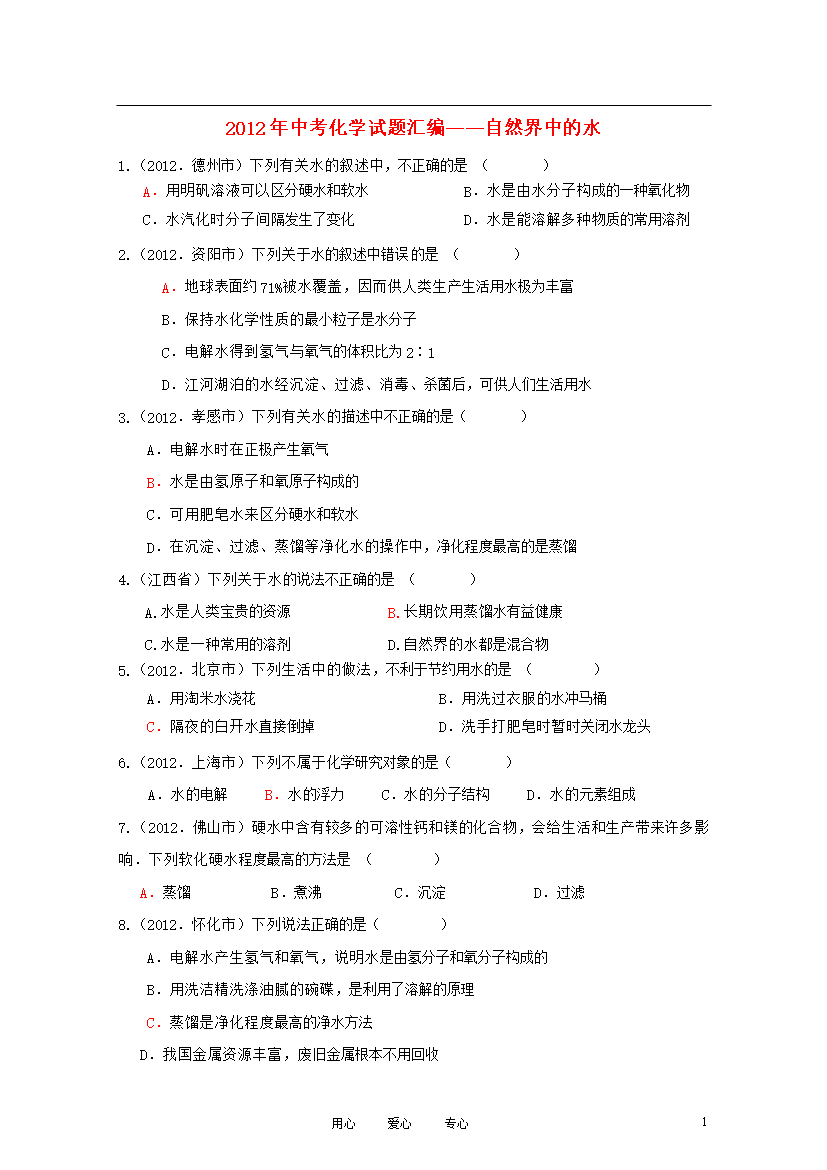 2012年中考化学试题汇编——自然界中的水

1.（2012．德州市）下列有关水的叙述中，不正确的是 （ ）

A．用明矾溶液可以区分硬水和软水 B．水是由水分子构成的一种氧化物

C．水汽化时分子间隔发生了变化 D．水是能溶解多种物质的常用溶剂

2.（2012．资阳市）下列关于水的叙述中错误的是 （ ）

A．地球表面约71%被水覆盖，因而供人类生产生活用水极为丰富

B．保持水化学性质的最小粒子是水分子

C．电解水得到氢气与氧气的体积比为2∶1

D．江河湖泊的水经沉淀、过滤、消毒、杀菌后，可供人们生活用水

3.（2012．孝感市）下列有关水的描述中不正确的是（ ）

A．电解水时在正极产生氧气

B．水是由氢原子和氧原子构成的

C．可用肥皂水来区分硬水和软水

D．在沉淀、过滤、蒸馏等净化水的操作中，净化程度最高的是蒸馏

4.（江西省）下列关于水的说法不正确的是 （ ）

A.水是人类宝贵的资源 B.长期饮用蒸馏水有益健康

C.水是一种常用的溶剂 D.自然界的水都是混合物

5.（2012．北京市）下列生活中的做法，不利于节约用水的是 （ ）

A．用淘米水浇花 B．用洗过衣服的水冲马桶

C．隔夜的白开水直接倒掉 D．洗手打肥皂时暂时关闭水龙头

6.（2012．上海市）下列不属于化学研究对象的是（ ）

A．水的电解 B．水的浮力 C．水的分子结构 D．水的元素组成

7.（2012．佛山市）硬水中含有较多的可溶性钙和镁的化合物，会给生活和生产带来许多影响．下列软化硬水程度最高的方法是 （ ）

A．蒸馏 B．煮沸 C．沉淀 D．过滤

8.（2012．怀化市）下列说法正确的是（ ）

A．电解水产生氢气和氧气，说明水是由氢分子和氧分子构成的

B．用洗洁精洗涤油腻的碗碟，是利用了溶解的原理

C．蒸馏是净化程度最高的净水方法

D．我国金属资源丰富，废旧金属根本不用回收

用心 爱心 专心

1